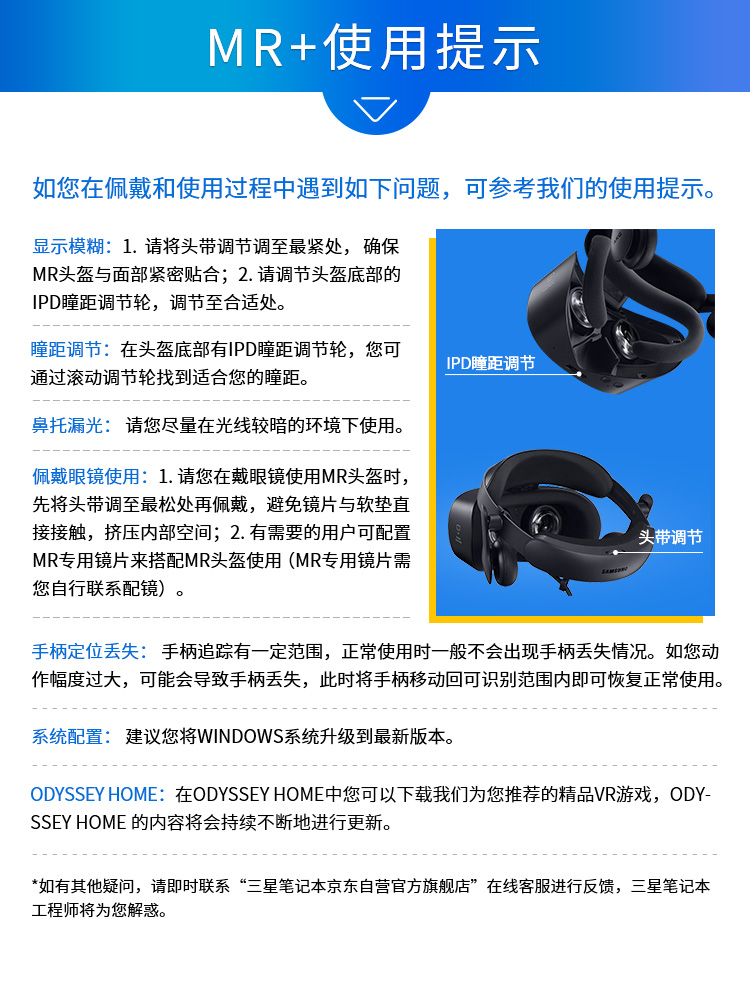 MR+使用提示

如您在佩戴和使用过程中遇到如下问题，可参考我们的使用提示。

显示模糊：1.请将头带调节调至最紧处，确保MR头盔与面部紧密贴合；2.请调节头盔底部的IPD瞳距调节轮，调节至合适处。

瞳距调节：在头盔底部有IPD瞳距调节轮，您可通过滚动调节轮找到适合您的瞳距。

鼻托漏光：请您尽量在光线较暗的环境下使用。

佩戴眼镜使用：1.请您在戴眼镜使用MR头盔时，先将头带调至最松处再佩戴，避免镜片与软垫直接接触，挤压内部空间；2.有需要的用户可配置MR专用镜片来搭配MR头盔使用（MR专用镜片需您自行联系配镜）。

IPD瞳距调节

头带调节

手柄定位丢失：手柄追踪有一定范围，正常使用时一般不会出现手柄丢失情况。如您动作幅度过大，可能会导致手柄丢失，此时将手柄移动回可识别范围内即可恢复正常使用。

系统配置：建议您将WINDOWS系统升级到最新版本。

ODYSSEY HOME：在ODYSSEY HOME中您可以下载我们为您推荐的精品VR游戏，ODYSSEY HOME 的内容将会持续不断地进行更新。

*如有其他疑问，请即时联系“三星笔记本京东自营官方旗舰店”在线客服进行反馈，三星笔记本工程师将为您解惑。